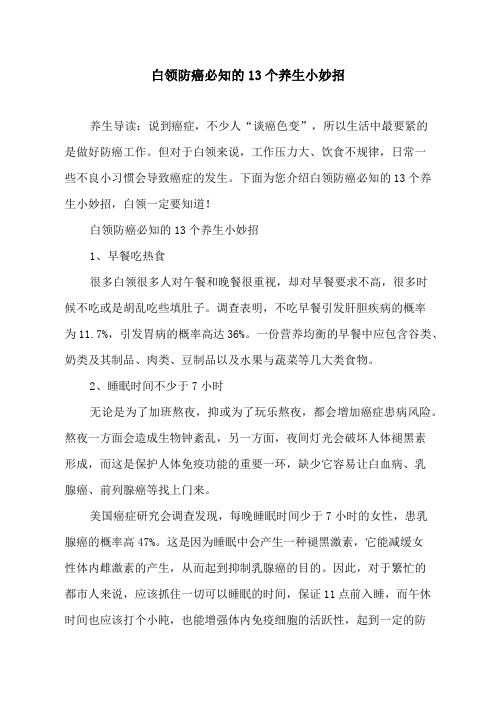 白领防癌必知的13个养生小妙招

养生导读：说到癌症，不少人“谈癌色变”，所以生活中最要紧的是做好防癌工作。但对于白领来说，工作压力大、饮食不规律，日常一些不良小习惯会导致癌症的发生。下面为您介绍白领防癌必知的13个养生小妙招，白领一定要知道！

白领防癌必知的13个养生小妙招

1、早餐吃热食

很多白领很多人对午餐和晚餐很重视，却对早餐要求不高，很多时候不吃或是胡乱吃些填肚子。调查表明，不吃早餐引发肝胆疾病的概率为11.7%，引发胃病的概率高达36%。一份营养均衡的早餐中应包含谷类、奶类及其制品、肉类、豆制品以及水果与蔬菜等几大类食物。

2、睡眠时间不少于7小时

无论是为了加班熬夜，抑或为了玩乐熬夜，都会增加癌症患病风险。熬夜一方面会造成生物钟紊乱，另一方面，夜间灯光会破坏人体褪黑素形成，而这是保护人体免疫功能的重要一环，缺少它容易让白血病、乳腺癌、前列腺癌等找上门来。

美国癌症研究会调查发现，每晚睡眠时间少于7小时的女性，患乳腺癌的概率高47%。这是因为睡眠中会产生一种褪黑激素，它能减缓女性体内雌激素的产生，从而起到抑制乳腺癌的目的。因此，对于繁忙的都市人来说，应该抓住一切可以睡眠的时间，保证11点前入睡，而午休时间也应该打个小盹，也能增强体内免疫细胞的活跃性，起到一定的防